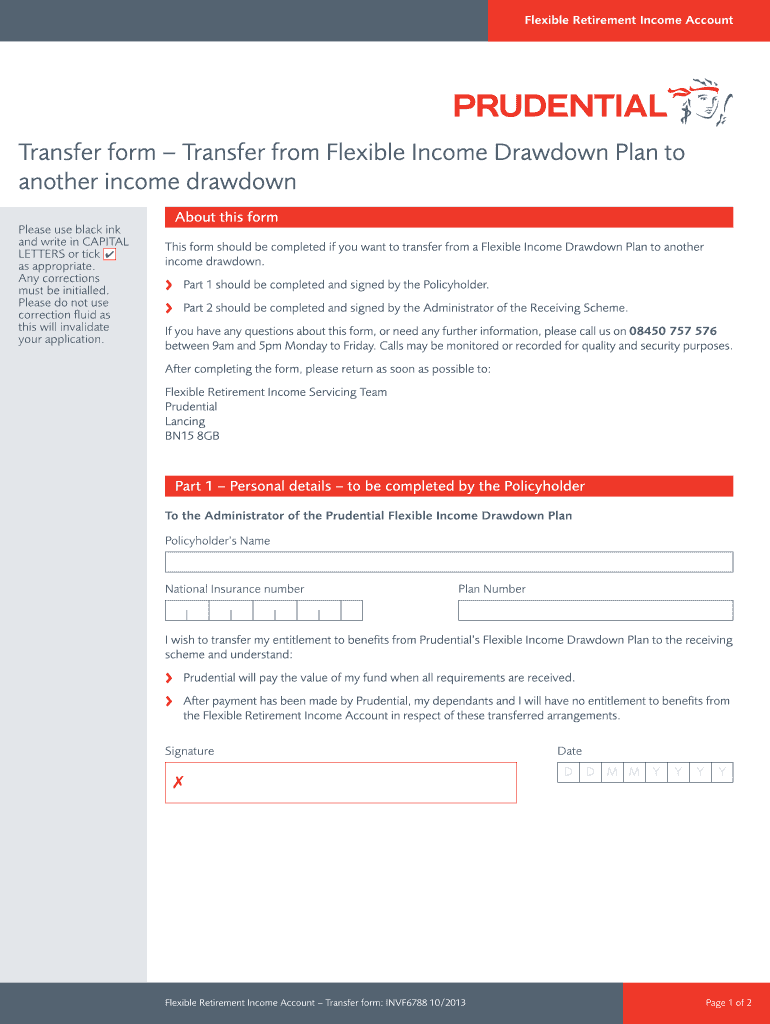 Flexible Retirement Income Account

PRUDENTIAL

Transfer form – Transfer from Flexible Income Drawdown Plan to another income drawdown

Please use black ink and write in CAPITAL LETTERS or tick ✔ as appropriate. Any corrections must be initialled. Please do not use correction fluid as this will invalidate your application.

About this form

This form should be completed if you want to transfer from a Flexible Income Drawdown Plan to another income drawdown.

› Part 1 should be completed and signed by the Policyholder.

› Part 2 should be completed and signed by the Administrator of the Receiving Scheme.

If you have any questions about this form, or need any further information, please call us on 08450 757 576 between 9am and 5pm Monday to Friday. Calls may be monitored or recorded for quality and security purposes.

After completing the form, please return as soon as possible to:

Flexible Retirement Income Servicing Team
Prudential
Lancing
BN15 8GB

Part 1 – Personal details – to be completed by the Policyholder

To the Administrator of the Prudential Flexible Income Drawdown Plan

Policyholder's Name

National Insurance number

Plan Number

I wish to transfer my entitlement to benefits from Prudential's Flexible Income Drawdown Plan to the receiving scheme and understand:

› Prudential will pay the value of my fund when all requirements are received.

› After payment has been made by Prudential, my dependants and I will have no entitlement to benefits from the Flexible Retirement Income Account in respect of these transferred arrangements.

Signature

✗

Date

D D M M Y Y Y Y

Flexible Retirement Income Account – Transfer form: INVF6788 10/2013

Page 1 of 2